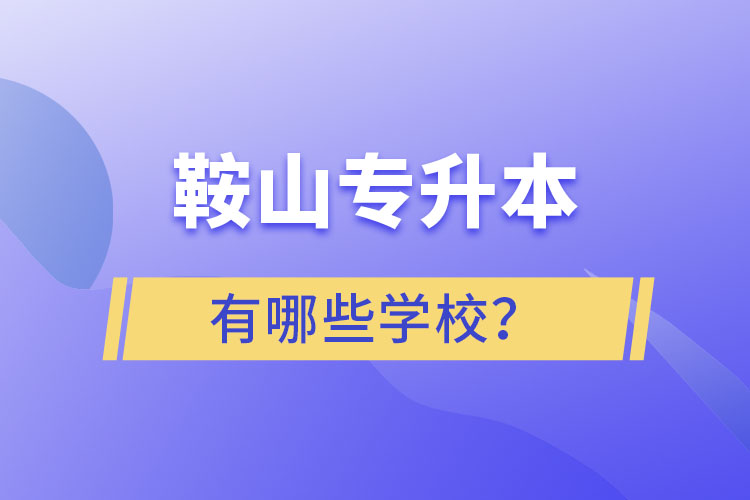 鞍山专升本

有哪些学校？